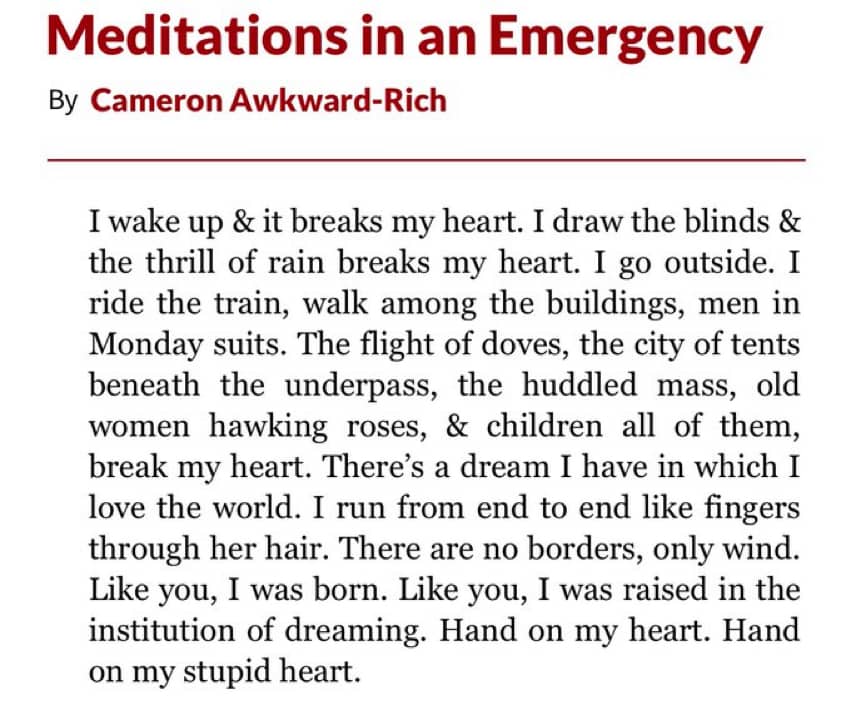 Meditations in an Emergency

By Cameron Awkward-Rich

I wake up & it breaks my heart. I draw the blinds & the thrill of rain breaks my heart. I go outside. I ride the train, walk among the buildings, men in Monday suits. The flight of doves, the city of tents beneath the underpass, the huddled mass, old women hawking roses, & children all of them, break my heart. There's a dream I have in which I love the world. I run from end to end like fingers through her hair. There are no borders, only wind. Like you, I was born. Like you, I was raised in the institution of dreaming. Hand on my heart. Hand on my stupid heart.